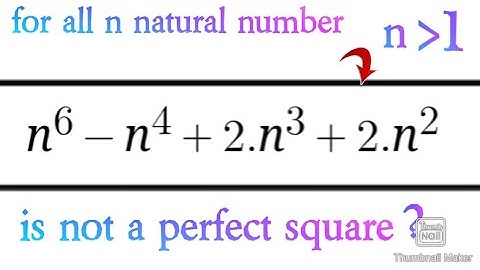 for all n natural number

n >1

$n^6 - n^4 + 2.n^3 + 2.n^2$

is not a perfect square ?

Thumb Nail

Thumbnail Maker